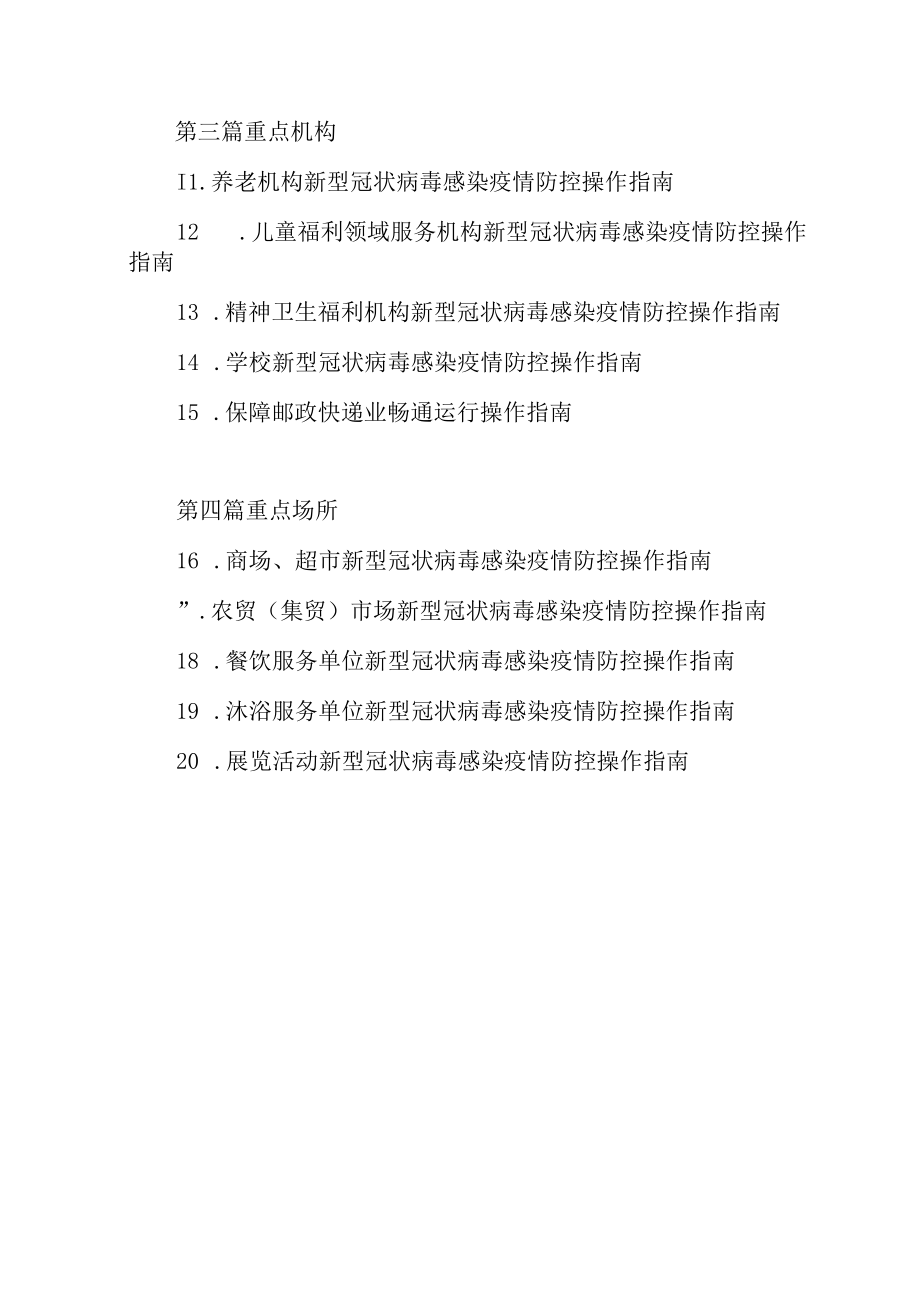 第三篇重点机构

I1.养老机构新型冠状病毒感染疫情防控操作指南

12　.儿童福利领域服务机构新型冠状病毒感染疫情防控操作指南

13 .精神卫生福利机构新型冠状病毒感染疫情防控操作指南

14 .学校新型冠状病毒感染疫情防控操作指南

15 .保障邮政快递业畅通运行操作指南

第四篇重点场所

16 .商场、超市新型冠状病毒感染疫情防控操作指南

”.农贸（集贸）市场新型冠状病毒感染疫情防控操作指南

18 .餐饮服务单位新型冠状病毒感染疫情防控操作指南

19 .沐浴服务单位新型冠状病毒感染疫情防控操作指南

20 .展览活动新型冠状病毒感染疫情防控操作指南